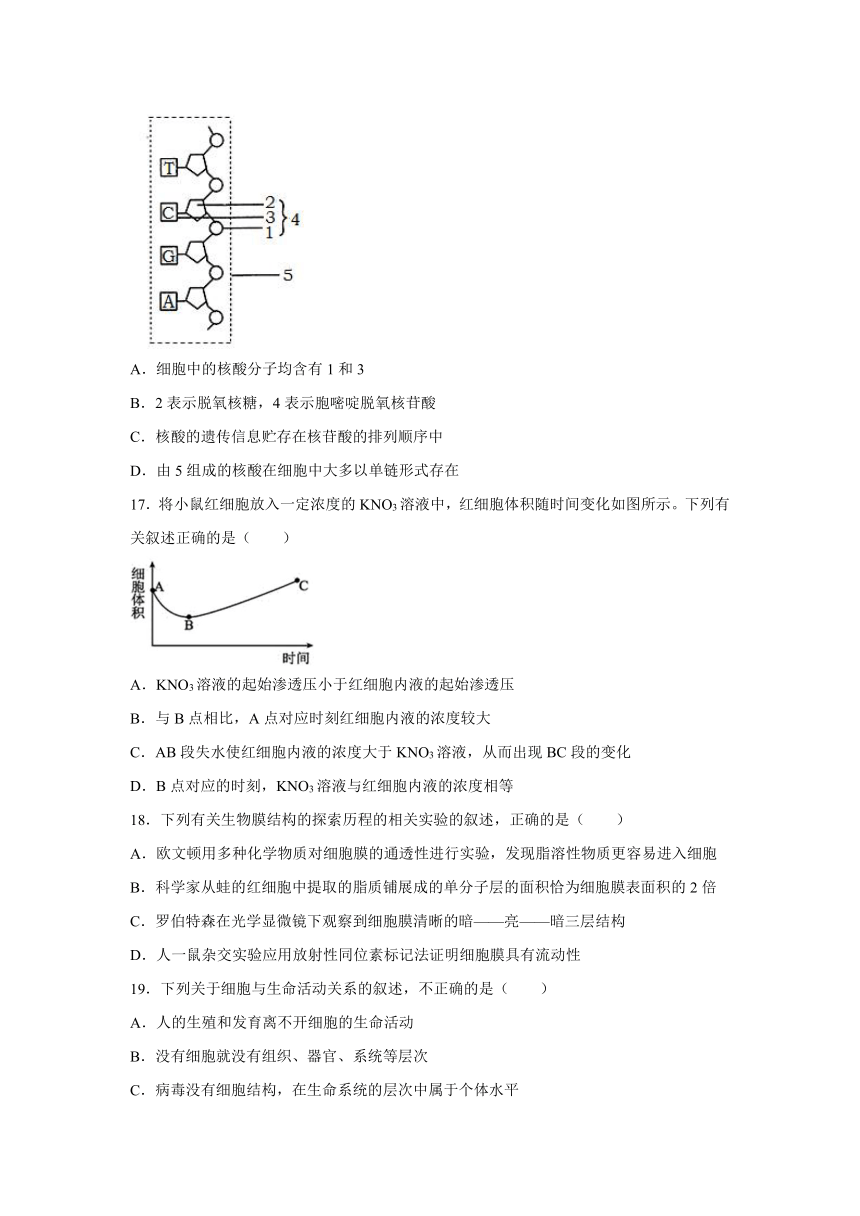 T
C
G
A
2
3
1
4
5

A．细胞中的核酸分子均含有 1 和 3

B．2 表示脱氧核糖，4 表示胞嘧啶脱氧核苷酸

C．核酸的遗传信息贮存在核苷酸的排列顺序中

D．由 5 组成的核酸在细胞中大多以单链形式存在

17．将小鼠红细胞放入一定浓度的 $KNO_3$ 溶液中，红细胞体积随时间变化如图所示。下列有关叙述正确的是（　　）

细胞体积
A
B
C
时间

A．$KNO_3$ 溶液的起始渗透压小于红细胞内液的起始渗透压

B．与 B 点相比，A 点对应时刻红细胞内液的浓度较大

C．AB 段失水使红细胞内液的浓度大于 $KNO_3$ 溶液，从而出现 BC 段的变化

D．B 点对应的时刻，$KNO_3$ 溶液与红细胞内液的浓度相等

18．下列有关生物膜结构的探索历程的相关实验的叙述，正确的是（　　）

A．欧文顿用多种化学物质对细胞膜的通透性进行实验，发现脂溶性物质更容易进入细胞

B．科学家从蛙的红细胞中提取的脂质铺展成的单分子层的面积恰为细胞膜表面积的 2 倍

C．罗伯特森在光学显微镜下观察到细胞膜清晰的暗——亮——暗三层结构

D．人一鼠杂交实验应用放射性同位素标记法证明细胞膜具有流动性

19．下列关于细胞与生命活动关系的叙述，不正确的是（　　）

A．人的生殖和发育离不开细胞的生命活动

B．没有细胞就没有组织、器官、系统等层次

C．病毒没有细胞结构，在生命系统的层次中属于个体水平